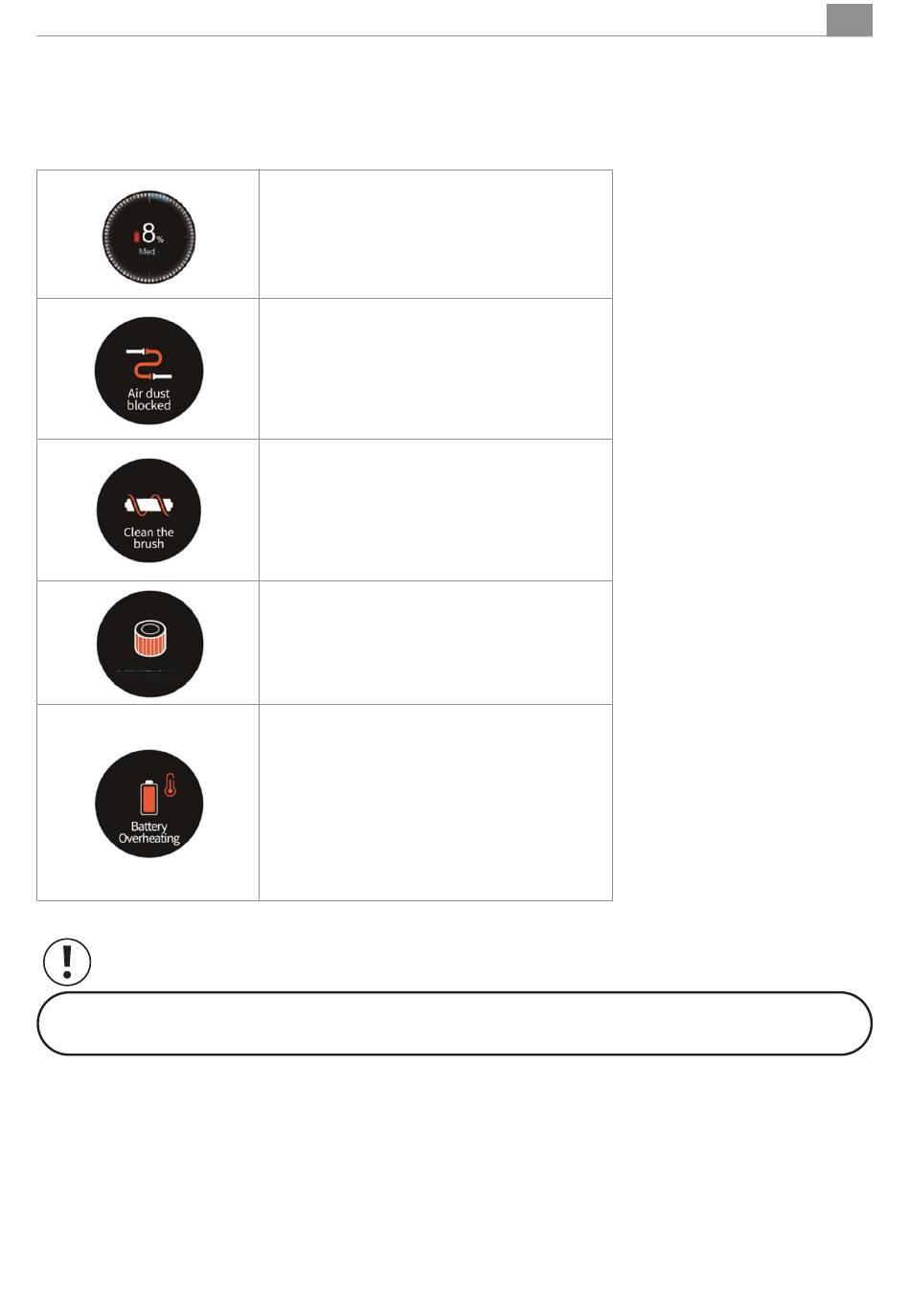 8%
Med

Air dust
blocked

Clean the
brush

Battery
Overheating